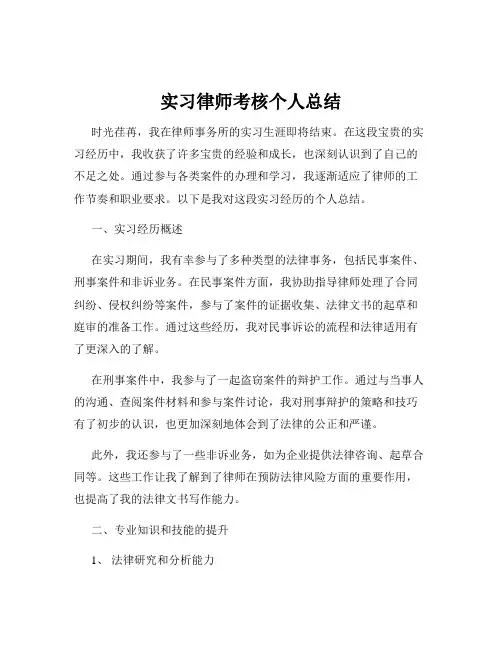 实习律师考核个人总结

时光荏苒，我在律师事务所的实习生涯即将结束。在这段宝贵的实习经历中，我收获了许多宝贵的经验和成长，也深刻认识到了自己的不足之处。通过参与各类案件的办理和学习，我逐渐适应了律师的工作节奏和职业要求。以下是我对这段实习经历的个人总结。

一、实习经历概述

在实习期间，我有幸参与了多种类型的法律事务，包括民事案件、刑事案件和非诉业务。在民事案件方面，我协助指导律师处理了合同纠纷、侵权纠纷等案件，参与了案件的证据收集、法律文书的起草和庭审的准备工作。通过这些经历，我对民事诉讼的流程和法律适用有了更深入的了解。

在刑事案件中，我参与了一起盗窃案件的辩护工作。通过与当事人的沟通、查阅案件材料和参与案件讨论，我对刑事辩护的策略和技巧有了初步的认识，也更加深刻地体会到了法律的公正和严谨。

此外，我还参与了一些非诉业务，如为企业提供法律咨询、起草合同等。这些工作让我了解到了律师在预防法律风险方面的重要作用，也提高了我的法律文书写作能力。

二、专业知识和技能的提升

1、法律研究和分析能力